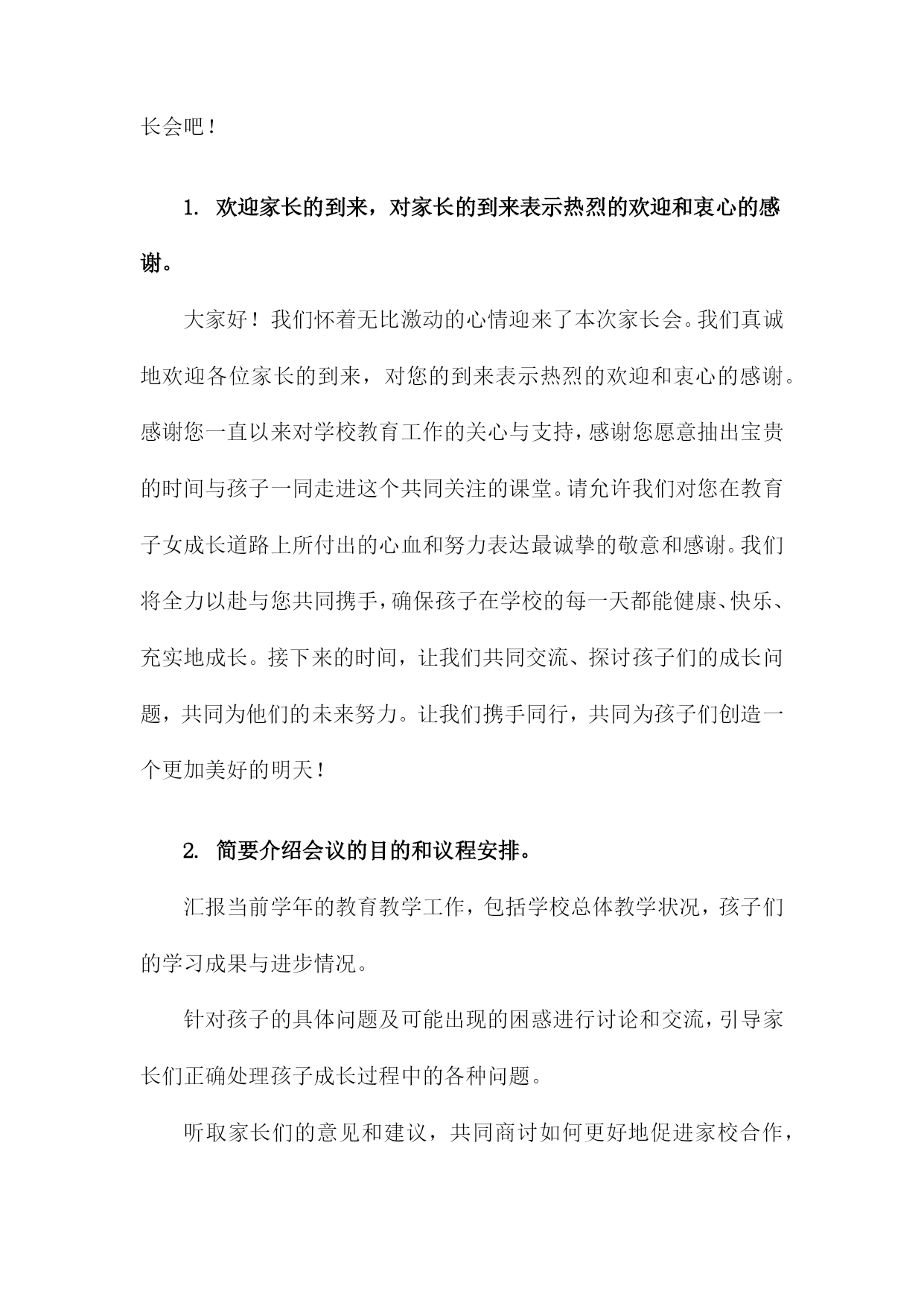 长会吧！

1. 欢迎家长的到来，对家长的到来表示热烈的欢迎和衷心的感谢。

大家好！我们怀着无比激动的心情迎来了本次家长会。我们真诚地欢迎各位家长的到来，对您的到来表示热烈的欢迎和衷心的感谢。感谢您一直以来对学校教育工作的关心与支持，感谢您愿意抽出宝贵的时间与孩子一同走进这个共同关注的课堂。请允许我们对您在教育子女成长道路上所付出的心血和努力表达最诚挚的敬意和感谢。我们将全力以赴与您共同携手，确保孩子在学校的每一天都能健康、快乐、充实地成长。接下来的时间，让我们共同交流、探讨孩子们的成长问题，共同为他们的未来努力。让我们携手同行，共同为孩子们创造一个更加美好的明天！

2. 简要介绍会议的目的和议程安排。

汇报当前学年的教育教学工作，包括学校总体教学状况，孩子们的学习成果与进步情况。

针对孩子的具体问题及可能出现的困惑进行讨论和交流，引导家长们正确处理孩子成长过程中的各种问题。

听取家长们的意见和建议，共同商讨如何更好地促进家校合作，